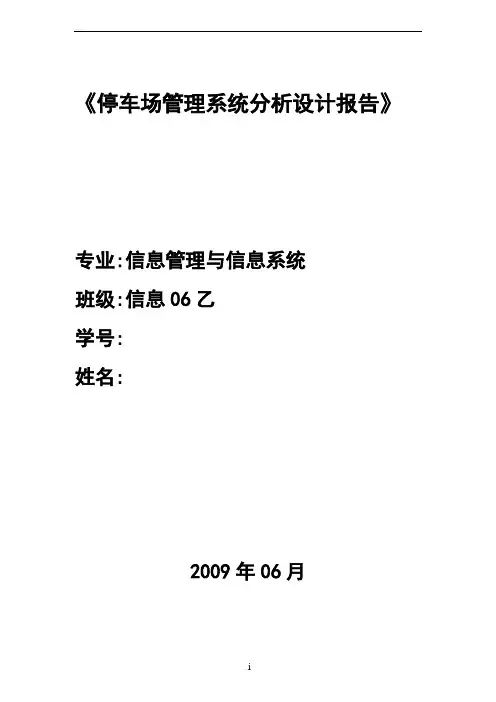 《停车场管理系统分析设计报告》

专业:信息管理与信息系统

班级:信息 06 乙

学号:

姓名:

2009 年 06 月

i